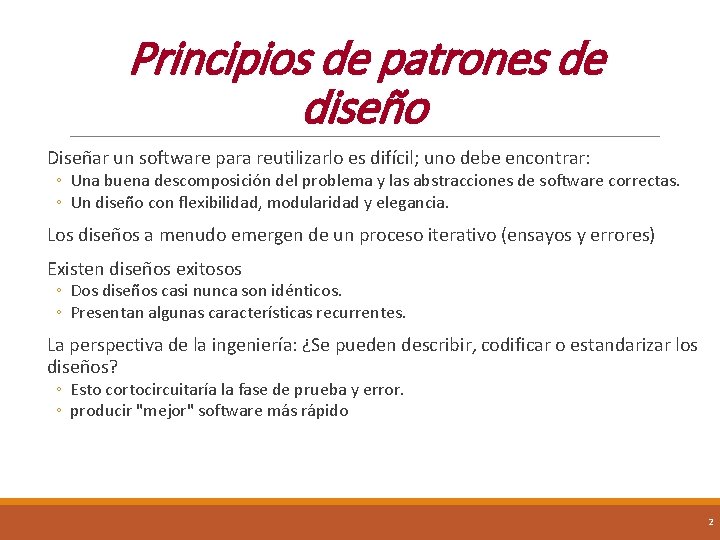 Principios de patrones de diseño

Diseñar un software para reutilizarlo es difícil; uno debe encontrar:
◦ Una buena descomposición del problema y las abstracciones de software correctas.
◦ Un diseño con flexibilidad, modularidad y elegancia.

Los diseños a menudo emergen de un proceso iterativo (ensayos y errores)

Existen diseños exitosos
◦ Dos diseños casi nunca son idénticos.
◦ Presentan algunas características recurrentes.

La perspectiva de la ingeniería: ¿Se pueden describir, codificar o estandarizar los diseños?
◦ Esto cortocircuitaría la fase de prueba y error.
◦ producir "mejor" software más rápido

2